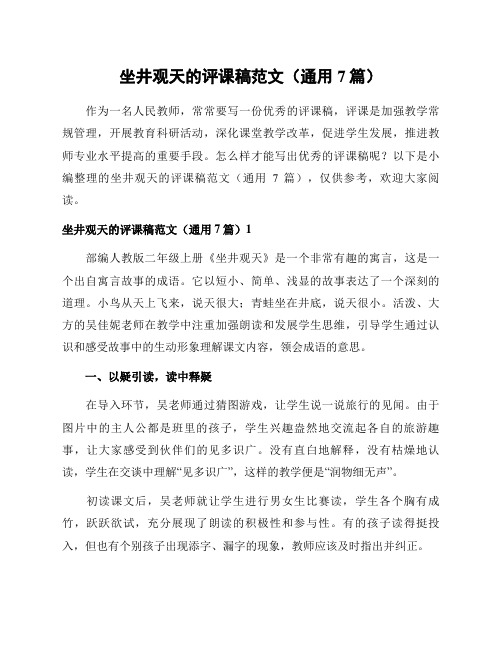 坐井观天的评课稿范文（通用 7 篇）

作为一名人民教师，常常要写一份优秀的评课稿，评课是加强教学常规管理，开展教育科研活动，深化课堂教学改革，促进学生发展，推进教师专业水平提高的重要手段。怎么样才能写出优秀的评课稿呢？以下是小编整理的坐井观天的评课稿范文（通用 7 篇），仅供参考，欢迎大家阅读。

坐井观天的评课稿范文（通用 7 篇）1

部编人教版二年级上册《坐井观天》是一个非常有趣的寓言，这是一个出自寓言故事的成语。它以短小、简单、浅显的故事表达了一个深刻的道理。小鸟从天上飞来，说天很大；青蛙坐在井底，说天很小。活泼、大方的吴佳妮老师在教学中注重加强朗读和发展学生思维，引导学生通过认识和感受故事中的生动形象理解课文内容，领会成语的意思。

一、以疑引读，读中释疑

在导入环节，吴老师通过猜图游戏，让学生说一说旅行的见闻。由于图片中的主人公都是班里的孩子，学生兴趣盎然地交流起各自的旅游趣事，让大家感受到伙伴们的见多识广。没有直白地解释，没有枯燥地认读，学生在交谈中理解“见多识广”，这样的教学便是“润物细无声”。

初读课文后，吴老师就让学生进行男女生比赛读，学生各个胸有成竹，跃跃欲试，充分展现了朗读的积极性和参与性。有的孩子读得挺投入，但也有个别孩子出现添字、漏字的现象，教师应该及时指出并纠正。